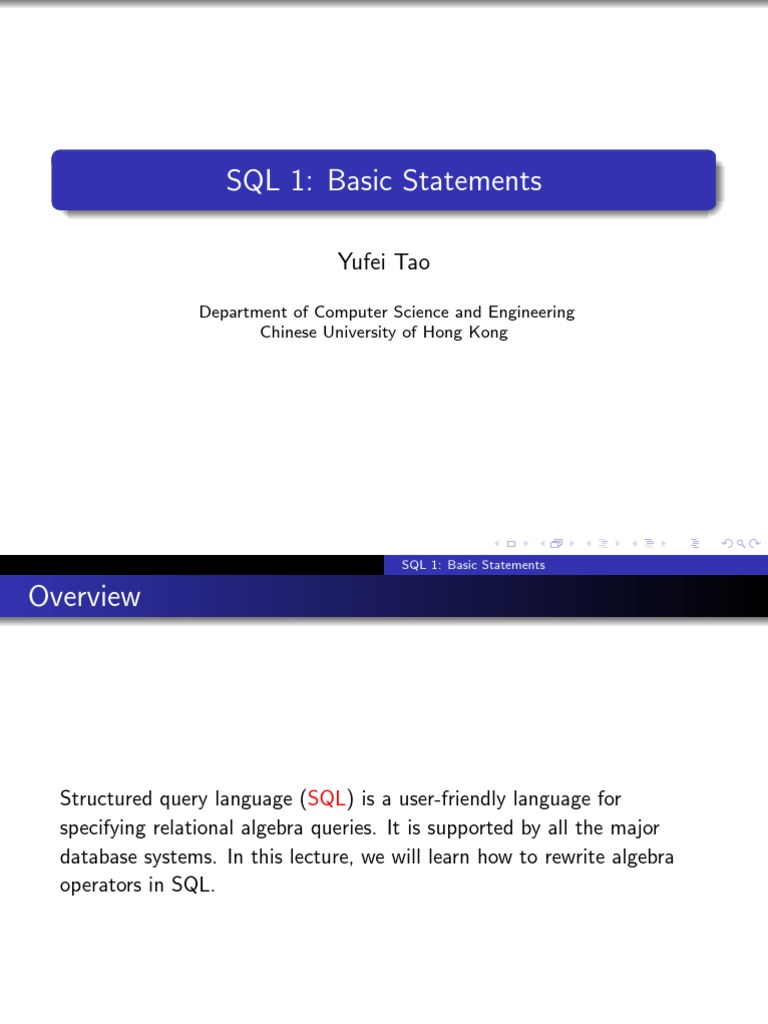 SQL 1: Basic Statements

Yufei Tao

Department of Computer Science and Engineering
Chinese University of Hong Kong

SQL 1: Basic Statements

Overview

Structured query language (SQL) is a user-friendly language for specifying relational algebra queries. It is supported by all the major database systems. In this lecture, we will learn how to rewrite algebra operators in SQL.